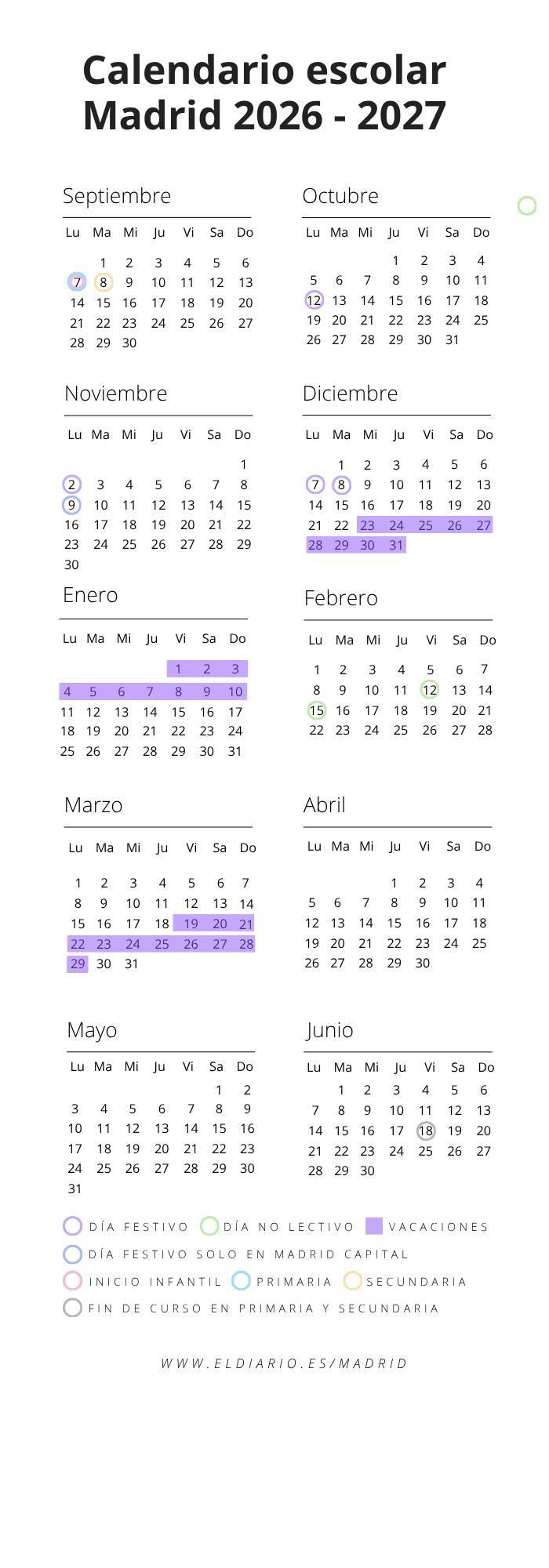 Calendario escolar
Madrid 2026 - 2027

Septiembre

| Lu | Ma | Mi | Ju | Vi | Sa | Do |
|---|---|---|---|---|---|---|
| | 1 | 2 | 3 | 4 | 5 | 6 |
| 7 | 8 | 9 | 10 | 11 | 12 | 13 |
| 14 | 15 | 16 | 17 | 18 | 19 | 20 |
| 21 | 22 | 23 | 24 | 25 | 26 | 27 |
| 28 | 29 | 30 | | | | |

Octubre

| Lu | Ma | Mi | Ju | Vi | Sa | Do |
|---|---|---|---|---|---|---|
| | | | 1 | 2 | 3 | 4 |
| 5 | 6 | 7 | 8 | 9 | 10 | 11 |
| 12 | 13 | 14 | 15 | 16 | 17 | 18 |
| 19 | 20 | 21 | 22 | 23 | 24 | 25 |
| 26 | 27 | 28 | 29 | 30 | 31 | |

Noviembre

| Lu | Ma | Mi | Ju | Vi | Sa | Do |
|---|---|---|---|---|---|---|
| | | | | | | 1 |
| 2 | 3 | 4 | 5 | 6 | 7 | 8 |
| 9 | 10 | 11 | 12 | 13 | 14 | 15 |
| 16 | 17 | 18 | 19 | 20 | 21 | 22 |
| 23 | 24 | 25 | 26 | 27 | 28 | 29 |
| 30 | | | | | | |

Diciembre

| Lu | Ma | Mi | Ju | Vi | Sa | Do |
|---|---|---|---|---|---|---|
| | 1 | 2 | 3 | 4 | 5 | 6 |
| 7 | 8 | 9 | 10 | 11 | 12 | 13 |
| 14 | 15 | 16 | 17 | 18 | 19 | 20 |
| 21 | 22 | 23 | 24 | 25 | 26 | 27 |
| 28 | 29 | 30 | 31 | | | |

Enero

| Lu | Ma | Mi | Ju | Vi | Sa | Do |
|---|---|---|---|---|---|---|
| | | | | 1 | 2 | 3 |
| 4 | 5 | 6 | 7 | 8 | 9 | 10 |
| 11 | 12 | 13 | 14 | 15 | 16 | 17 |
| 18 | 19 | 20 | 21 | 22 | 23 | 24 |
| 25 | 26 | 27 | 28 | 29 | 30 | 31 |

Febrero

| Lu | Ma | Mi | Ju | Vi | Sa | Do |
|---|---|---|---|---|---|---|
| 1 | 2 | 3 | 4 | 5 | 6 | 7 |
| 8 | 9 | 10 | 11 | 12 | 13 | 14 |
| 15 | 16 | 17 | 18 | 19 | 20 | 21 |
| 22 | 23 | 24 | 25 | 26 | 27 | 28 |

Marzo

| Lu | Ma | Mi | Ju | Vi | Sa | Do |
|---|---|---|---|---|---|---|
| 1 | 2 | 3 | 4 | 5 | 6 | 7 |
| 8 | 9 | 10 | 11 | 12 | 13 | 14 |
| 15 | 16 | 17 | 18 | 19 | 20 | 21 |
| 22 | 23 | 24 | 25 | 26 | 27 | 28 |
| 29 | 30 | 31 | | | | |

Abril

| Lu | Ma | Mi | Ju | Vi | Sa | Do |
|---|---|---|---|---|---|---|
| | | | 1 | 2 | 3 | 4 |
| 5 | 6 | 7 | 8 | 9 | 10 | 11 |
| 12 | 13 | 14 | 15 | 16 | 17 | 18 |
| 19 | 20 | 21 | 22 | 23 | 24 | 25 |
| 26 | 27 | 28 | 29 | 30 | | |

Mayo

| Lu | Ma | Mi | Ju | Vi | Sa | Do |
|---|---|---|---|---|---|---|
| | | | | | 1 | 2 |
| 3 | 4 | 5 | 6 | 7 | 8 | 9 |
| 10 | 11 | 12 | 13 | 14 | 15 | 16 |
| 17 | 18 | 19 | 20 | 21 | 22 | 23 |
| 24 | 25 | 26 | 27 | 28 | 29 | 30 |
| 31 | | | | | | |

Junio

| Lu | Ma | Mi | Ju | Vi | Sa | Do |
|---|---|---|---|---|---|---|
| | 1 | 2 | 3 | 4 | 5 | 6 |
| 7 | 8 | 9 | 10 | 11 | 12 | 13 |
| 14 | 15 | 16 | 17 | 18 | 19 | 20 |
| 21 | 22 | 23 | 24 | 25 | 26 | 27 |
| 28 | 29 | 30 | | | | |

DÍA FESTIVO DÍA NO LECTIVO VACACIONES
DÍA FESTIVO SOLO EN MADRID CAPITAL
INICIO INFANTIL PRIMARIA SECUNDARIA
FIN DE CURSO EN PRIMARIA Y SECUNDARIA

WWW.ELDIARIO.ES/MADRID